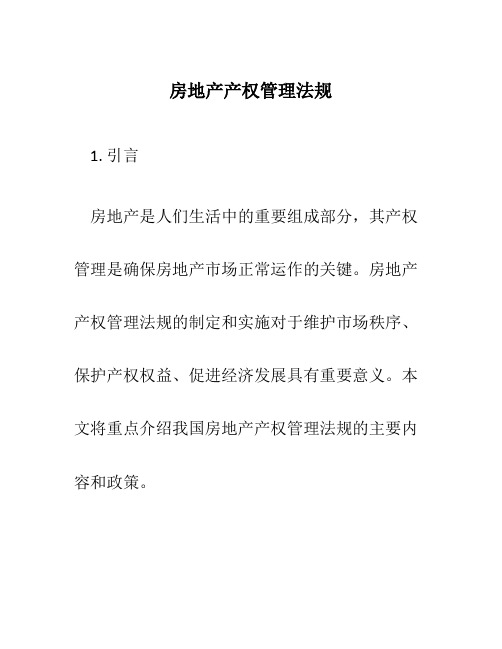 房地产产权管理法规

1. 引言

房地产是人们生活中的重要组成部分，其产权管理是确保房地产市场正常运作的关键。房地产产权管理法规的制定和实施对于维护市场秩序、保护产权权益、促进经济发展具有重要意义。本文将重点介绍我国房地产产权管理法规的主要内容和政策。